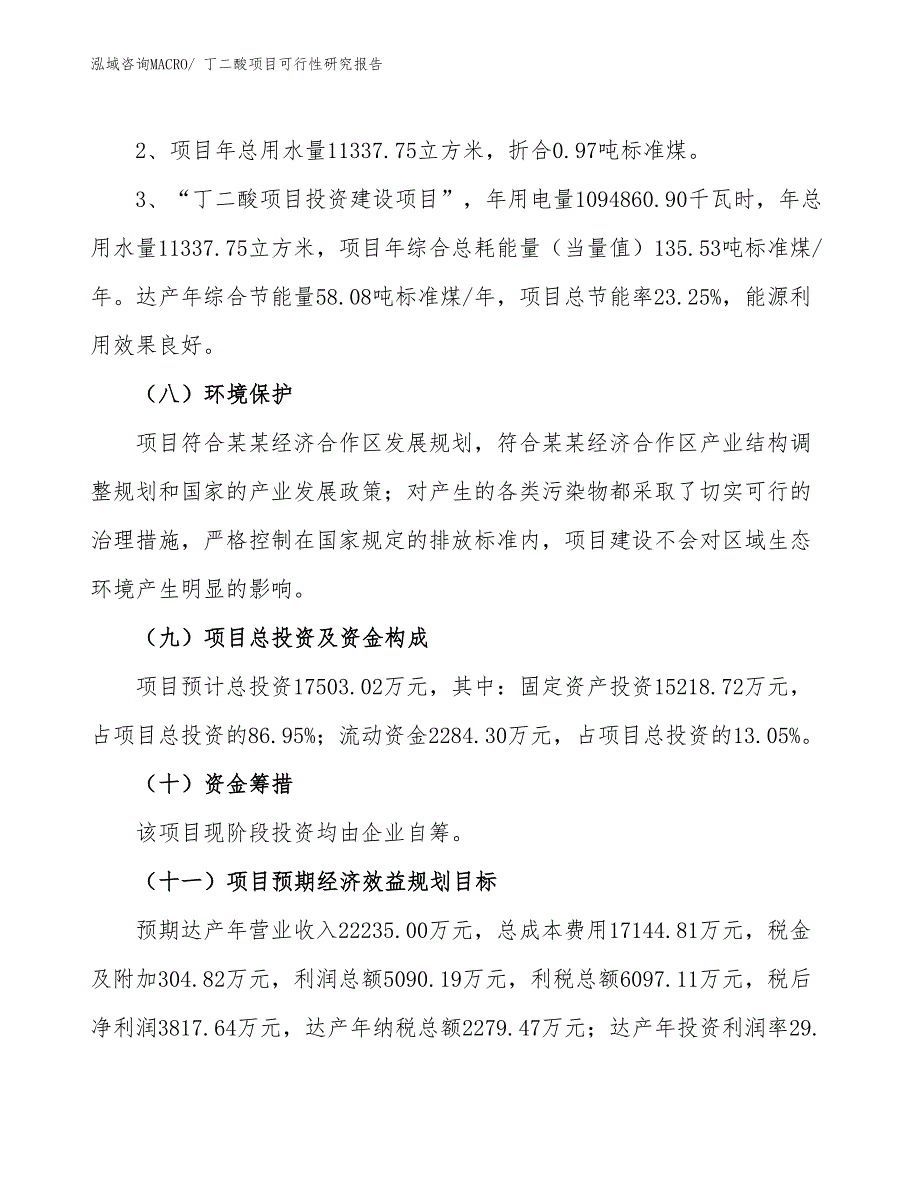 泓域咨询MACRO/ 丁二酸项目可行性研究报告

2、项目年总用水量11337.75立方米，折合0.97吨标准煤。

3、“丁二酸项目投资建设项目”，年用电量1094860.90千瓦时，年总用水量11337.75立方米，项目年综合总耗能量（当量值）135.53吨标准煤/年。达产年综合节能量58.08吨标准煤/年，项目总节能率23.25%，能源利用效果良好。

（八）环境保护

项目符合某某经济合作区发展规划，符合某某经济合作区产业结构调整规划和国家的产业发展政策；对产生的各类污染物都采取了切实可行的治理措施，严格控制在国家规定的排放标准内，项目建设不会对区域生态环境产生明显的影响。

（九）项目总投资及资金构成

项目预计总投资17503.02万元，其中：固定资产投资15218.72万元，占项目总投资的86.95%；流动资金2284.30万元，占项目总投资的13.05%。

（十）资金筹措

该项目现阶段投资均由企业自筹。

（十一）项目预期经济效益规划目标

预期达产年营业收入22235.00万元，总成本费用17144.81万元，税金及附加304.82万元，利润总额5090.19万元，利税总额6097.11万元，税后净利润3817.64万元，达产年纳税总额2279.47万元；达产年投资利润率29.